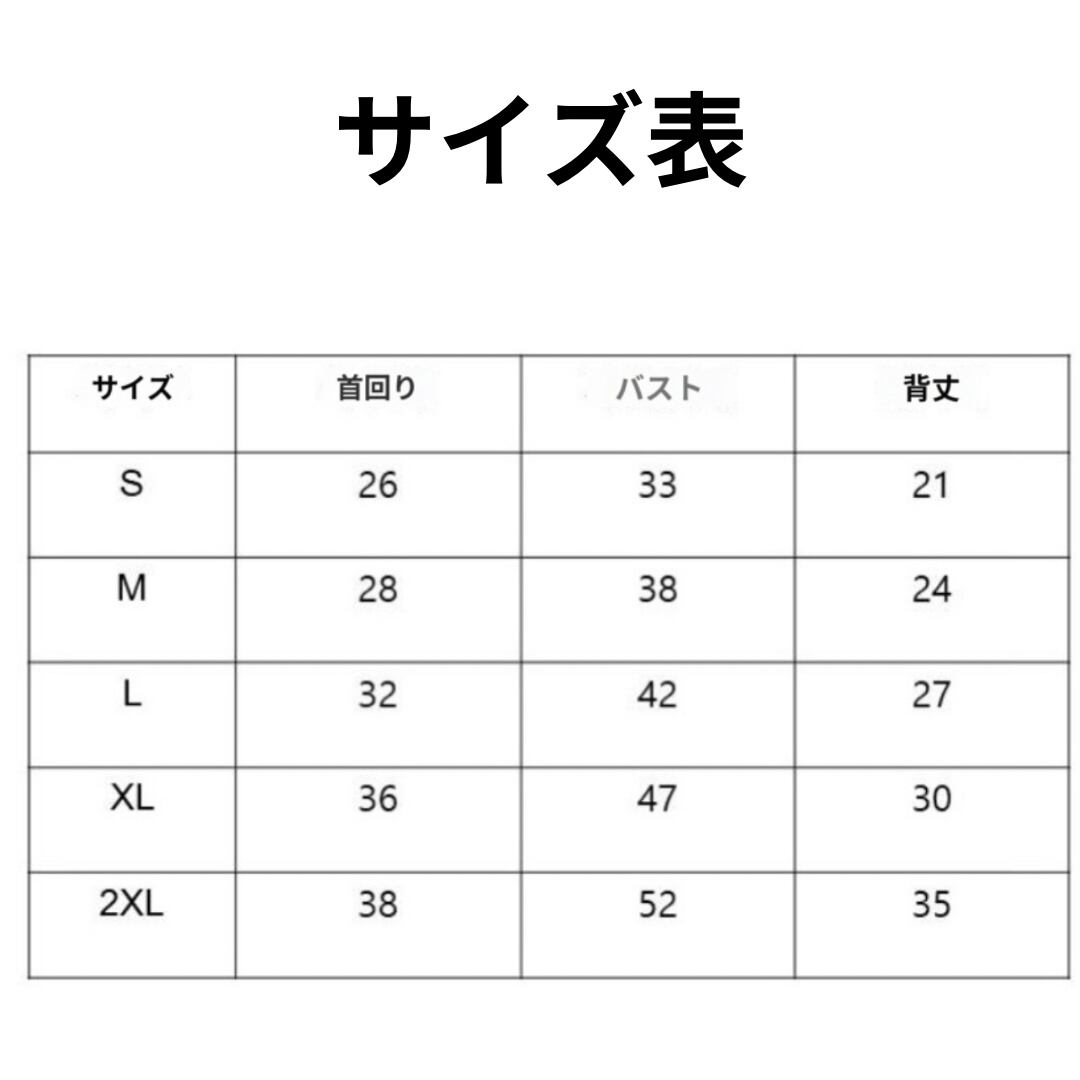 サイズ表

| サイズ | 首回り | バスト | 背丈 |
|---|---|---|---|
| S | 26 | 33 | 21 |
| M | 28 | 38 | 24 |
| L | 32 | 42 | 27 |
| XL | 36 | 47 | 30 |
| 2XL | 38 | 52 | 35 |